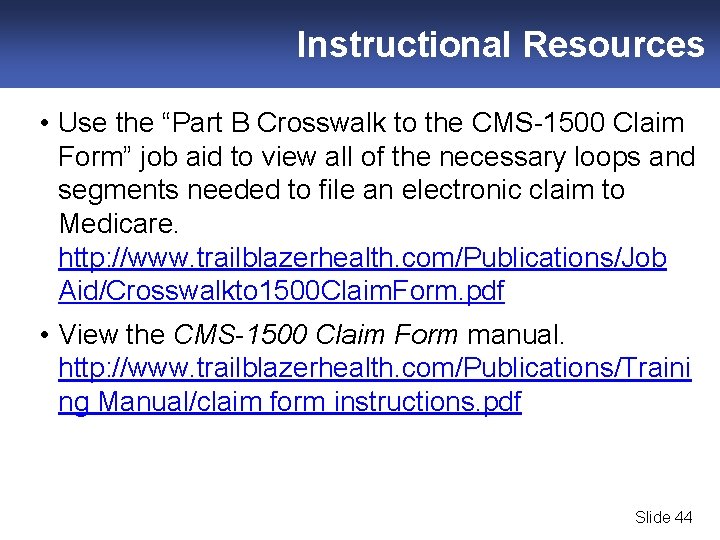 Instructional Resources

• Use the "Part B Crosswalk to the CMS-1500 Claim Form" job aid to view all of the necessary loops and segments needed to file an electronic claim to Medicare. http://www.trailblazerhealth.com/Publications/Job Aid/Crosswalkto1500ClaimForm.pdf

• View the CMS-1500 Claim Form manual. http://www.trailblazerhealth.com/Publications/Training Manual/claim form instructions.pdf

Slide 44